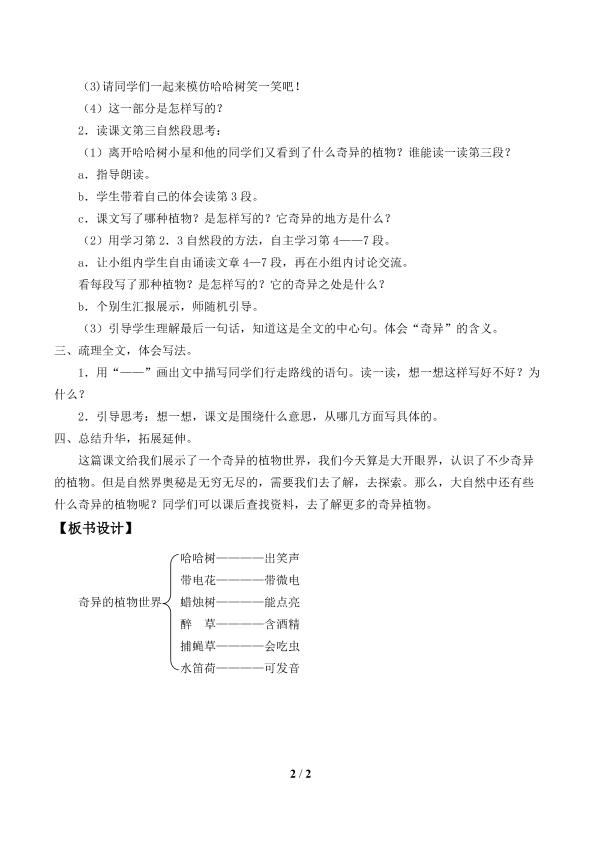 (3)请同学们一起来模仿哈哈树笑一笑吧！

（4）这一部分是怎样写的？

2．读课文第三自然段思考：

（1）离开哈哈树小星和他的同学们又看到了什么奇异的植物？谁能读一读第三段？

a．指导朗读。

b．学生带着自己的体会读第 3 段。

c．课文写了哪种植物？是怎样写的？它奇异的地方是什么？

（2）用学习第 2．3 自然段的方法，自主学习第 4——7 段。

a．让小组内学生自由诵读文章 4—7 段，再在小组内讨论交流。

看每段写了那种植物？是怎样写的？它的奇异之处是什么？

b．个别生汇报展示，师随机引导。

（3）引导学生理解最后一句话，知道这是全文的中心句。体会“奇异”的含义。

三、疏理全文，体会写法。

1．用“——”画出文中描写同学们行走路线的语句。读一读，想一想这样写好不好？为什么？

2．引导思考：想一想，课文是围绕什么意思，从哪几方面写具体的。

四、总结升华，拓展延伸。

这篇课文给我们展示了一个奇异的植物世界，我们今天算是大开眼界，认识了不少奇异的植物。但是自然界奥秘是无穷无尽的，需要我们去了解，去探索。那么，大自然中还有些什么奇异的植物呢？同学们可以课后查找资料，去了解更多的奇异植物。

【板书设计】

奇异的植物世界
哈哈树————出笑声
带电花————带微电
蜡烛树————能点亮
醉　草————含酒精
捕蝇草————会吃虫
水笛荷————可发音

2 / 2